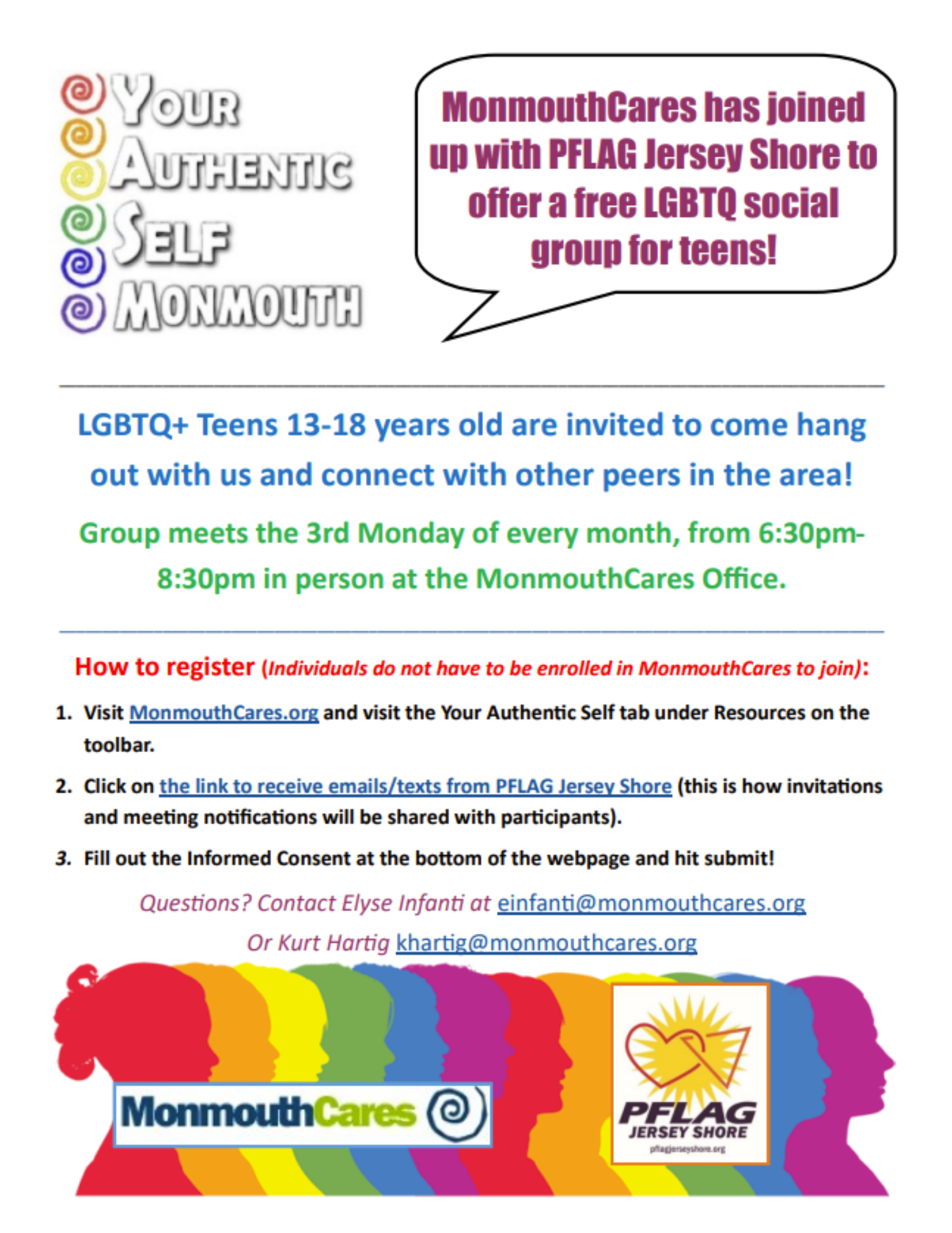 YOUR AUTHENTIC SELF MONMOUTH

MonmouthCares has joined up with PFLAG Jersey Shore to offer a free LGBTQ social group for teens!

LGBTQ+ Teens 13-18 years old are invited to come hang out with us and connect with other peers in the area!

Group meets the 3rd Monday of every month, from 6:30pm-8:30pm in person at the MonmouthCares Office.

How to register (Individuals do not have to be enrolled in MonmouthCares to join):

1. Visit MonmouthCares.org and visit the Your Authentic Self tab under Resources on the toolbar.
2. Click on the link to receive emails/texts from PFLAG Jersey Shore (this is how invitations and meeting notifications will be shared with participants).
3. Fill out the Informed Consent at the bottom of the webpage and hit submit!

Questions? Contact Elyse Infanti at einfanti@monmouthcares.org

Or Kurt Hartig khartig@monmouthcares.org

MonmouthCares

PFLAG JERSEY SHORE pflagjerseyshore.org